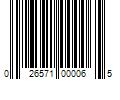 0 26571 00006 5